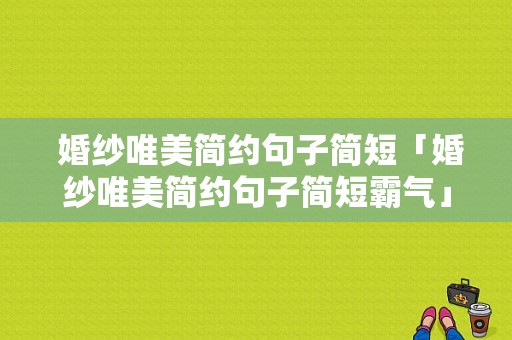 婚纱唯美简约句子简短「婚纱唯美简约句子简短霸气」